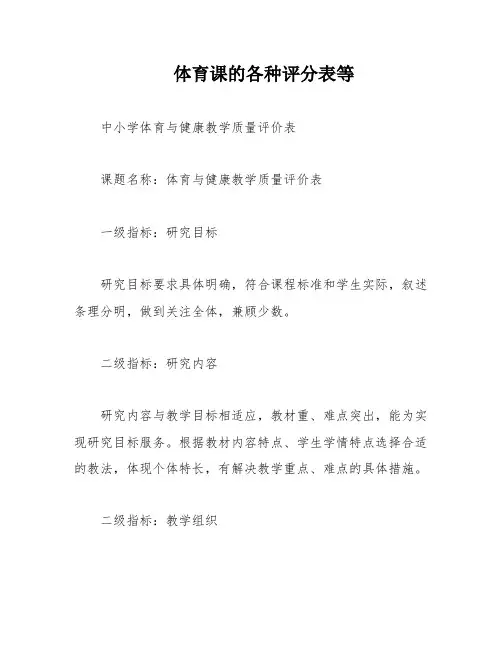 体育课的各种评分表等

中小学体育与健康教学质量评价表

课题名称：体育与健康教学质量评价表

一级指标：研究目标

研究目标要求具体明确，符合课程标准和学生实际，叙述条理分明，做到关注全体，兼顾少数。

二级指标：研究内容

研究内容与教学目标相适应，教材重、难点突出，能为实现研究目标服务。根据教材内容特点、学生学情特点选择合适的教法，体现个体特长，有解决教学重点、难点的具体措施。

二级指标：教学组织